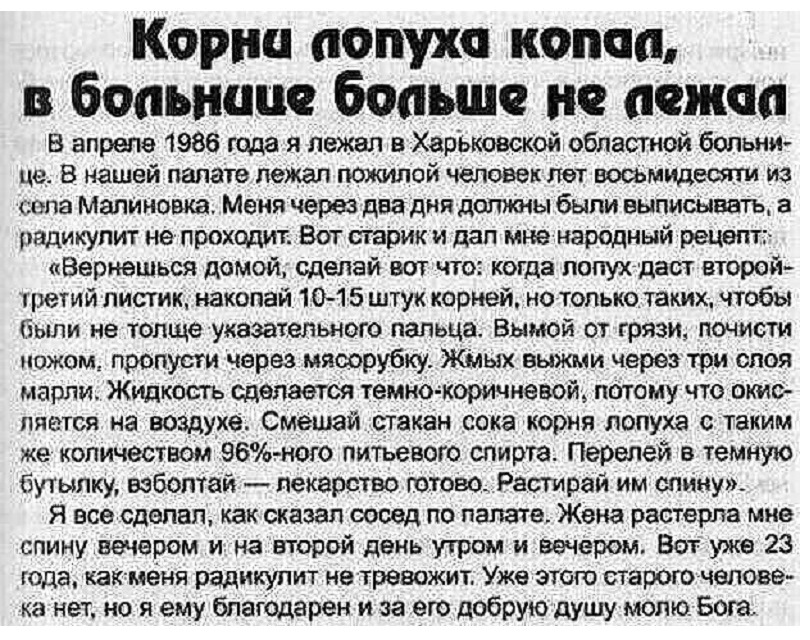 Корни лопуха копал, в больнице больше не лежал

В апреле 1986 года я лежал в Харьковской областной больнице. В нашей палате лежал пожилой человек лет восьмидесяти из села Малиновка. Меня через два дня должны были выписывать, а радикулит не проходит. Вот старик и дал мне народный рецепт:

«Вернешься домой, сделай вот что: когда лопух даст второй-третий листик, накопай 10-15 штук корней, но только таких, чтобы были не толще указательного пальца. Вымой от грязи, почисти ножом, пропусти через мясорубку. Жмых выжми через три слоя марли. Жидкость сделается темно-коричневой, потому что окисляется на воздухе. Смешай стакан сока корня лопуха с таким же количеством 96%-ного питьевого спирта. Перелей в темную бутылку, взболтай — лекарство готово. Растирай им спину».

Я все сделал, как сказал сосед по палате. Жена растерла мне спину вечером и на второй день утром и вечером. Вот уже 23 года, как меня радикулит не тревожит. Уже этого старого человека нет, но я ему благодарен и за его добрую душу молю Бога.